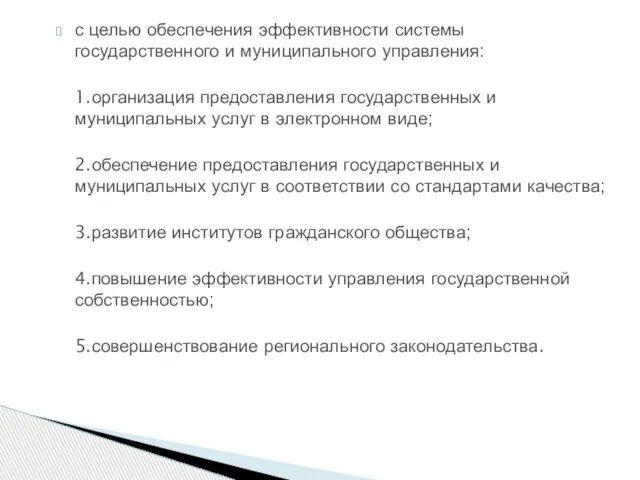 с целью обеспечения эффективности системы государственного и муниципального управления:

1.организация предоставления государственных и муниципальных услуг в электронном виде;

2.обеспечение предоставления государственных и муниципальных услуг в соответствии со стандартами качества;

3.развитие институтов гражданского общества;

4.повышение эффективности управления государственной собственностью;

5.совершенствование регионального законодательства.